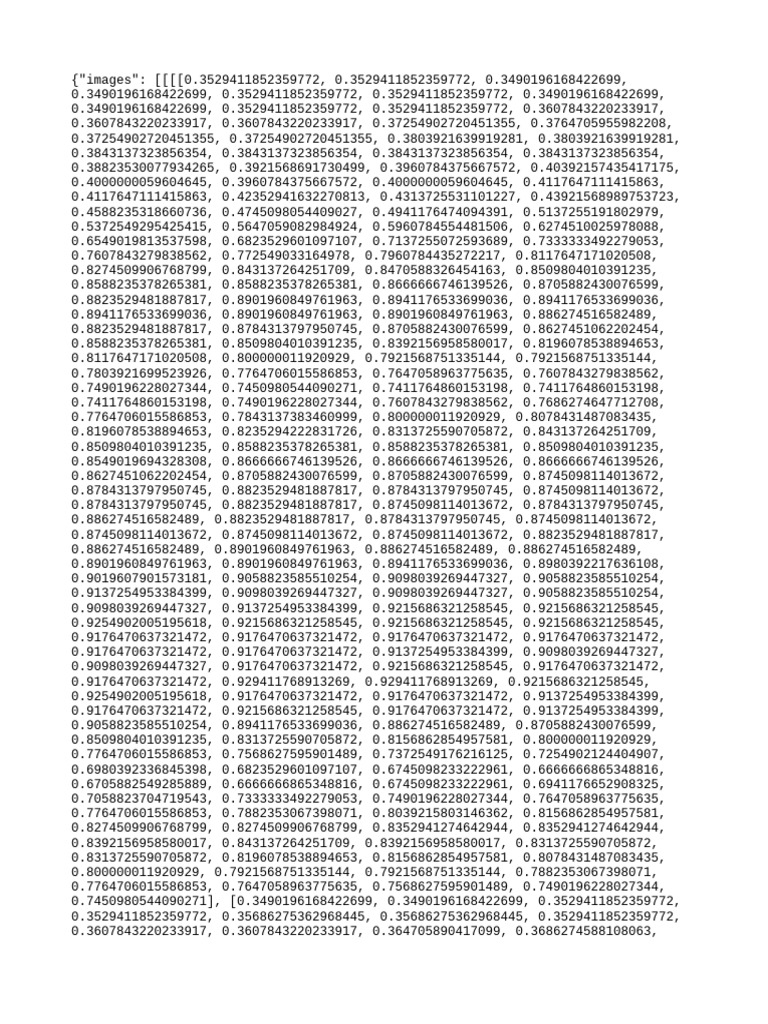 {"images": [[[[0.3529411852359772, 0.3529411852359772, 0.3490196168422699, 0.3490196168422699, 0.3529411852359772, 0.3529411852359772, 0.3490196168422699, 0.3490196168422699, 0.3529411852359772, 0.3529411852359772, 0.3607843220233917, 0.3607843220233917, 0.3607843220233917, 0.37254902720451355, 0.3764705955982208, 0.37254902720451355, 0.37254902720451355, 0.3803921639919281, 0.3803921639919281, 0.3843137323856354, 0.3843137323856354, 0.3843137323856354, 0.3843137323856354, 0.38823530077934265, 0.3921568691730499, 0.3960784375667572, 0.40392157435417175, 0.4000000059604645, 0.3960784375667572, 0.4000000059604645, 0.4117647111415863, 0.4117647111415863, 0.42352941632270813, 0.4313725531101227, 0.43921568989753723, 0.4588235318660736, 0.4745098054409027, 0.4941176474094391, 0.5137255191802979, 0.5372549295425415, 0.5647059082984924, 0.5960784554481506, 0.6274510025978088, 0.6549019813537598, 0.6823529601097107, 0.7137255072593689, 0.7333333492279053, 0.7607843279838562, 0.772549033164978, 0.7960784435272217, 0.8117647171020508, 0.8274509906768799, 0.843137264251709, 0.8470588326454163, 0.8509804010391235, 0.8588235378265381, 0.8588235378265381, 0.8666666746139526, 0.8705882430076599, 0.8823529481887817, 0.8901960849761963, 0.8941176533699036, 0.8941176533699036, 0.8941176533699036, 0.8901960849761963, 0.8901960849761963, 0.886274516582489, 0.8823529481887817, 0.8784313797950745, 0.8705882430076599, 0.8627451062202454, 0.8588235378265381, 0.8509804010391235, 0.8392156958580017, 0.8196078538894653, 0.8117647171020508, 0.800000011920929, 0.7921568751335144, 0.7921568751335144, 0.7803921699523926, 0.7764706015586853, 0.7647058963775635, 0.7607843279838562, 0.7490196228027344, 0.7450980544090271, 0.7411764860153198, 0.7411764860153198, 0.7411764860153198, 0.7490196228027344, 0.7607843279838562, 0.7686274647712708, 0.7764706015586853, 0.7843137383460999, 0.800000011920929, 0.8078431487083435, 0.8196078538894653, 0.8235294222831726, 0.8313725590705872, 0.843137264251709, 0.8509804010391235, 0.8588235378265381, 0.8588235378265381, 0.8509804010391235, 0.8549019694328308, 0.8666666746139526, 0.8666666746139526, 0.8666666746139526, 0.8627451062202454, 0.8705882430076599, 0.8705882430076599, 0.8745098114013672, 0.8784313797950745, 0.8823529481887817, 0.8784313797950745, 0.8745098114013672, 0.8784313797950745, 0.8823529481887817, 0.8745098114013672, 0.8784313797950745, 0.886274516582489, 0.8823529481887817, 0.8784313797950745, 0.8745098114013672, 0.8745098114013672, 0.8745098114013672, 0.8745098114013672, 0.8823529481887817, 0.886274516582489, 0.8901960849761963, 0.886274516582489, 0.886274516582489, 0.8901960849761963, 0.8901960849761963, 0.8941176533699036, 0.8980392217636108, 0.9019607901573181, 0.9058823585510254, 0.9098039269447327, 0.9058823585510254, 0.9137254953384399, 0.9098039269447327, 0.9098039269447327, 0.9058823585510254, 0.9098039269447327, 0.9137254953384399, 0.9215686321258545, 0.9215686321258545, 0.9254902005195618, 0.9215686321258545, 0.9215686321258545, 0.9215686321258545, 0.9176470637321472, 0.9176470637321472, 0.9176470637321472, 0.9176470637321472, 0.9176470637321472, 0.9176470637321472, 0.9137254953384399, 0.9098039269447327, 0.9098039269447327, 0.9176470637321472, 0.9215686321258545, 0.9176470637321472, 0.9176470637321472, 0.929411768913269, 0.929411768913269, 0.9215686321258545, 0.9254902005195618, 0.9176470637321472, 0.9176470637321472, 0.9137254953384399, 0.9176470637321472, 0.9215686321258545, 0.9176470637321472, 0.9137254953384399, 0.9058823585510254, 0.8941176533699036, 0.886274516582489, 0.8705882430076599, 0.8509804010391235, 0.8313725590705872, 0.8156862854957581, 0.800000011920929, 0.7764706015586853, 0.7568627595901489, 0.7372549176216125, 0.7254902124404907, 0.6980392336845398, 0.6823529601097107, 0.6745098233222961, 0.6666666865348816, 0.6705882549285889, 0.6666666865348816, 0.6745098233222961, 0.6941176652908325, 0.7058823704719543, 0.7333333492279053, 0.7490196228027344, 0.7647058963775635, 0.7764706015586853, 0.7882353067398071, 0.8039215803146362, 0.8156862854957581, 0.8274509906768799, 0.8274509906768799, 0.8352941274642944, 0.8352941274642944, 0.8392156958580017, 0.843137264251709, 0.8392156958580017, 0.8313725590705872, 0.8313725590705872, 0.8196078538894653, 0.8156862854957581, 0.8078431487083435, 0.800000011920929, 0.7921568751335144, 0.7921568751335144, 0.7882353067398071, 0.7764706015586853, 0.7647058963775635, 0.7568627595901489, 0.7490196228027344, 0.7450980544090271], [0.3490196168422699, 0.3490196168422699, 0.3529411852359772, 0.3529411852359772, 0.35686275362968445, 0.35686275362968445, 0.3529411852359772, 0.3607843220233917, 0.3607843220233917, 0.364705890417099, 0.3686274588108063,